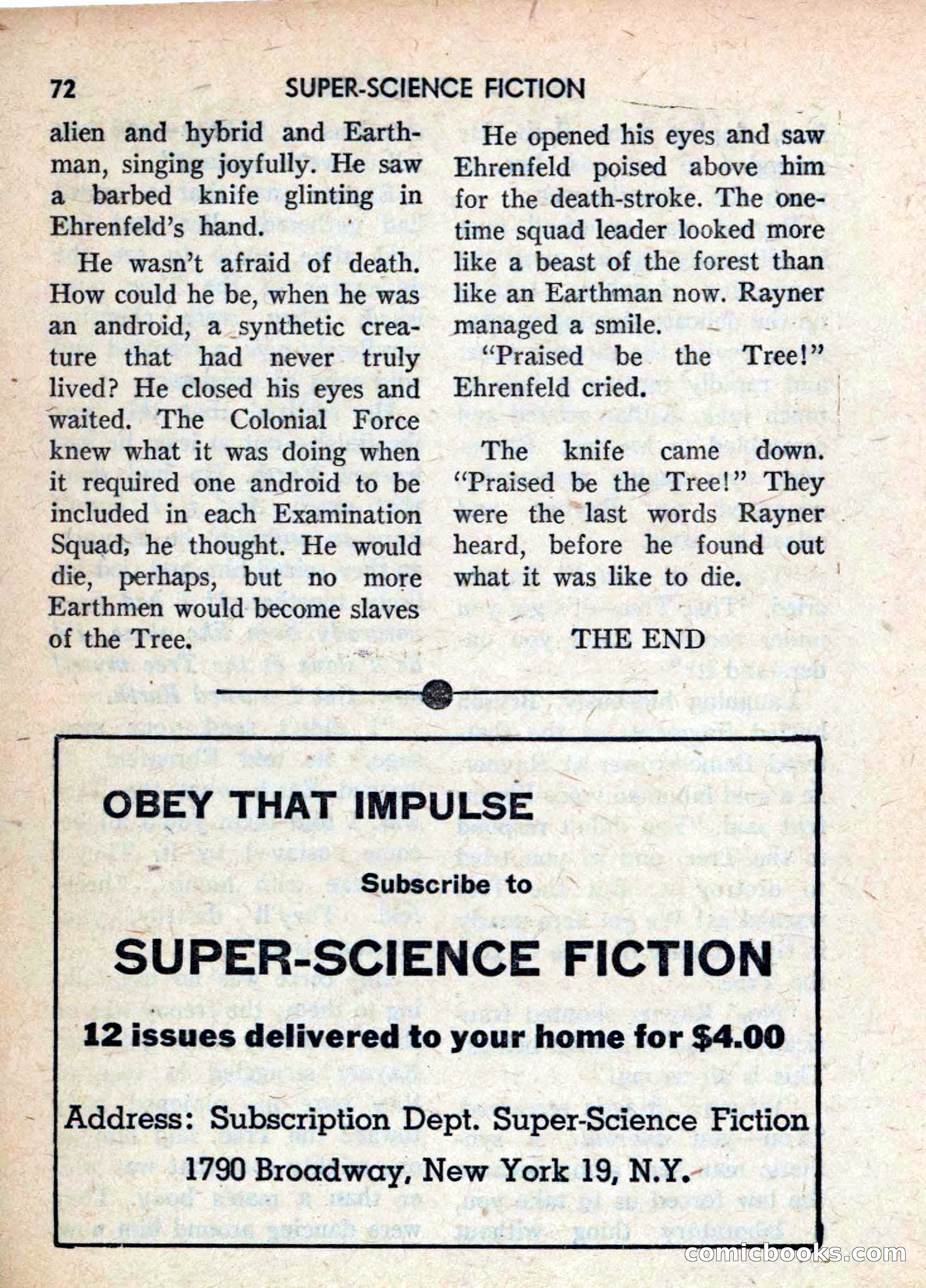 72 SUPER-SCIENCE FICTION

alien and hybrid and Earthman, singing joyfully. He saw a barbed knife glinting in Ehrenfeld's hand.

He wasn't afraid of death. How could he be, when he was an android, a synthetic creature that had never truly lived? He closed his eyes and waited. The Colonial Force knew what it was doing when it required one android to be included in each Examination Squad, he thought. He would die, perhaps, but no more Earthmen would become slaves of the Tree.

He opened his eyes and saw Ehrenfeld poised above him for the death-stroke. The one-time squad leader looked more like a beast of the forest than like an Earthman now. Rayner managed a smile.

"Praised be the Tree!" Ehrenfeld cried.

The knife came down. "Praised be the Tree!" They were the last words Rayner heard, before he found out what it was like to die.

THE END

OBEY THAT IMPULSE

Subscribe to

SUPER-SCIENCE FICTION

12 issues delivered to your home for $4.00

Address: Subscription Dept. Super-Science Fiction
1790 Broadway, New York 19, N.Y.

comicbooks.com